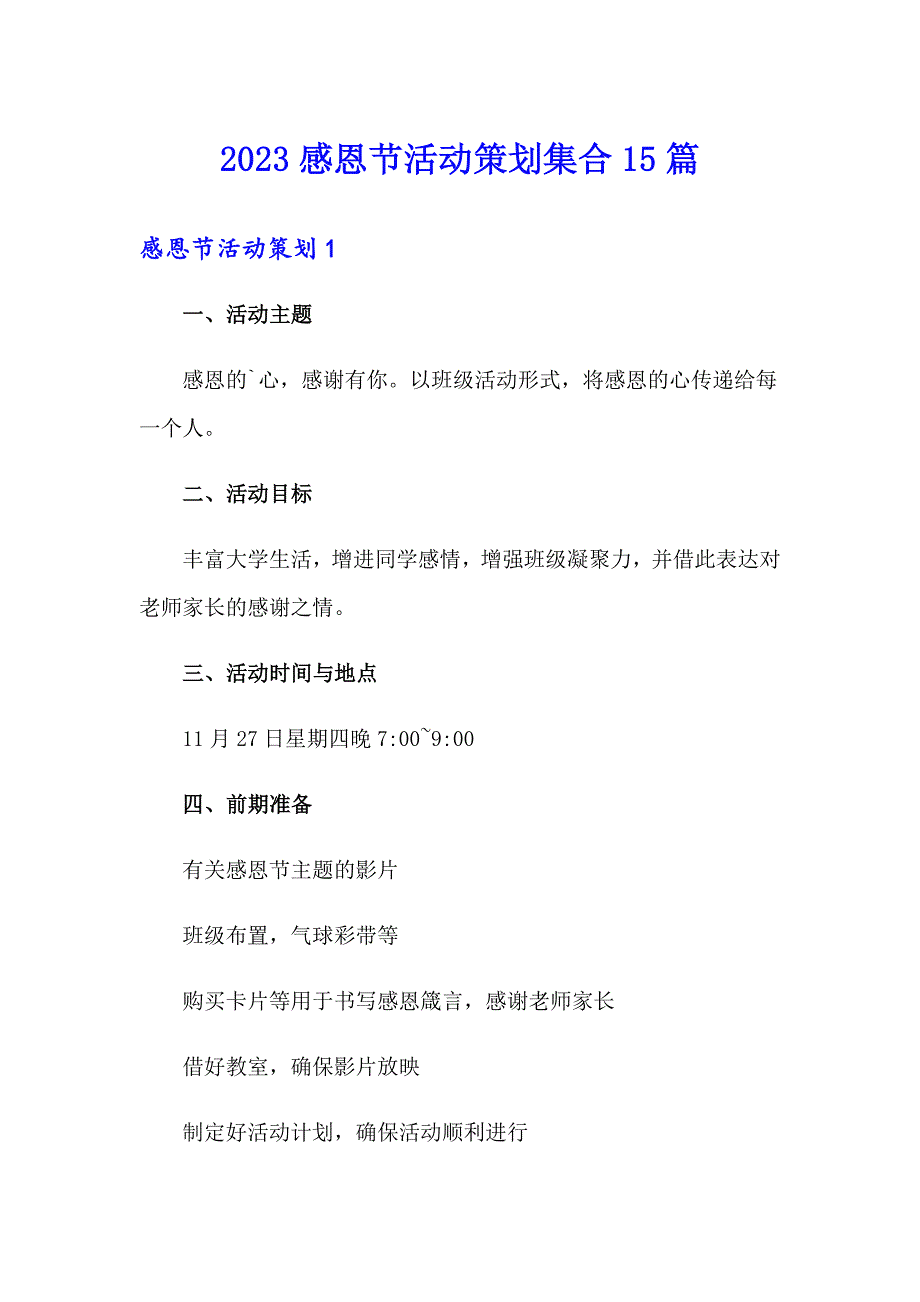 2023 感恩节活动策划集合 15 篇

感恩节活动策划 1

一、活动主题

感恩的`心，感谢有你。以班级活动形式，将感恩的心传递给每一个人。

二、活动目标

丰富大学生活，增进同学感情，增强班级凝聚力，并借此表达对老师家长的感谢之情。

三、活动时间与地点

11 月 27 日星期四晚 7:00~9:00

四、前期准备

有关感恩节主题的影片

班级布置，气球彩带等

购买卡片等用于书写感恩箴言，感谢老师家长

借好教室，确保影片放映

制定好活动计划，确保活动顺利进行